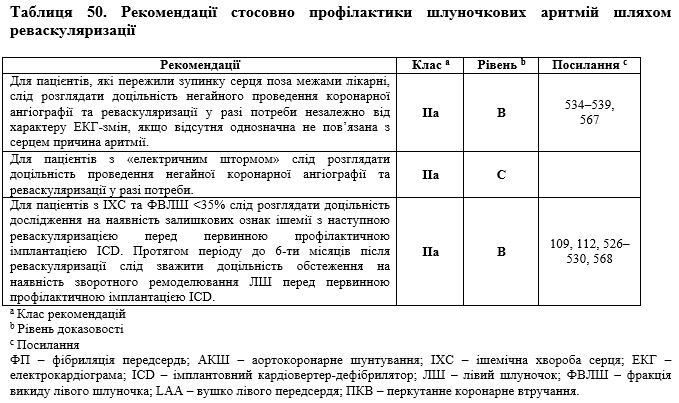 Таблиця 50. Рекомендації стосовно профілактики шлуночкових аритмій шляхом реваскуляризації

| Рекомендації | Клас $^a$ | Рівень $^b$ | Посилання $^c$ |
|---|---|---|---|
| Для пацієнтів, які пережили зупинку серця поза межами лікарні, слід розглядати доцільність негайного проведення коронарної ангіографії та реваскуляризації у разі потреби незалежно від характеру ЕКГ-змін, якщо відсутня однозначна не пов'язана з серцем причина аритмії. | IIa | B | 534–539, 567 |
| Для пацієнтів з «електричним штормом» слід розглядати доцільність проведення негайної коронарної ангіографії та реваскуляризації у разі потреби. | IIa | C | |
| Для пацієнтів з ІХС та ФВЛШ <35% слід розглядати доцільність дослідження на наявність залишкових ознак ішемії з наступною реваскуляризацією перед первинною профілактичною імплантацією ICD. Протягом періоду до 6-ти місяців після реваскуляризації слід зважити доцільність обстеження на наявність зворотного ремоделювання ЛШ перед первинною профілактичною імплантацією ICD. | IIa | B | 109, 112, 526–530, 568 |

$^a$ Клас рекомендацій
$^b$ Рівень доказовості
$^c$ Посилання
ФП – фібриляція передсердь; АКШ – аортокоронарне шунтування; ІХС – ішемічна хвороба серця; ЕКГ – електрокардіограма; ICD – імплантовний кардіовертер-дефібрилятор; ЛШ – лівий шлуночок; ФВЛШ – фракція викиду лівого шлуночка; LAA – вушко лівого передсердя; ПКВ – перкутанне коронарне втручання.